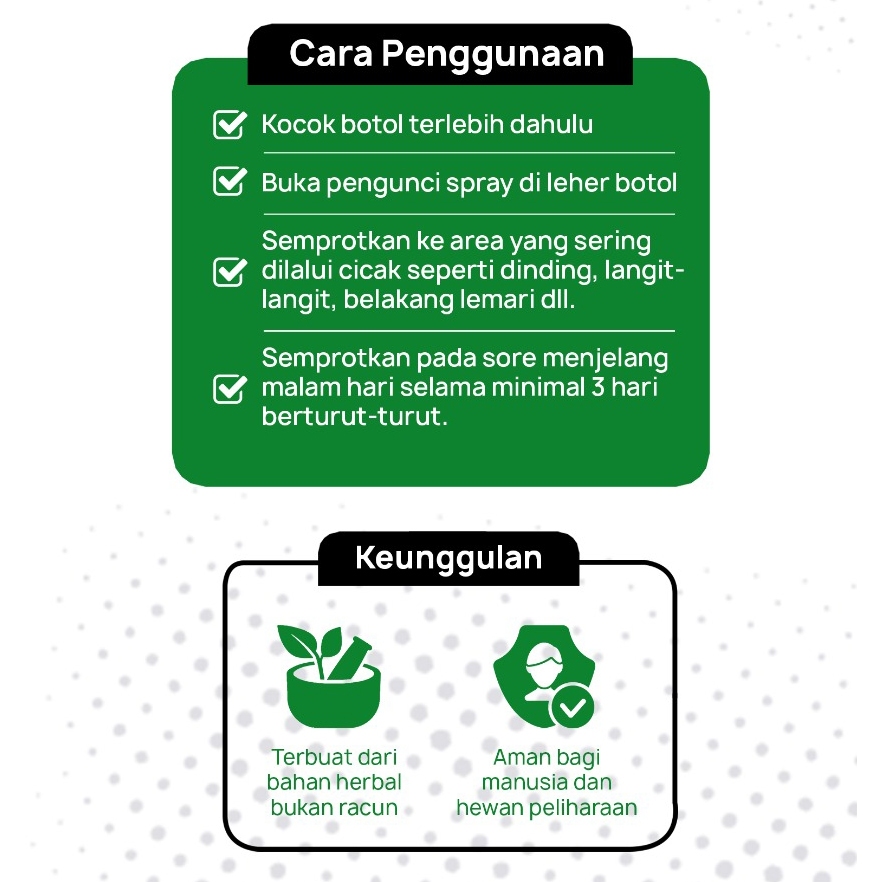 Cara Penggunaan

☑ Kocok botol terlebih dahulu

☑ Buka pengunci spray di leher botol

☑ Semprotkan ke area yang sering dilalui cicak seperti dinding, langit-langit, belakang lemari dll.

☑ Semprotkan pada sore menjelang malam hari selama minimal 3 hari berturut-turut.

Keunggulan

Terbuat dari bahan herbal bukan racun

Aman bagi manusia dan hewan peliharaan